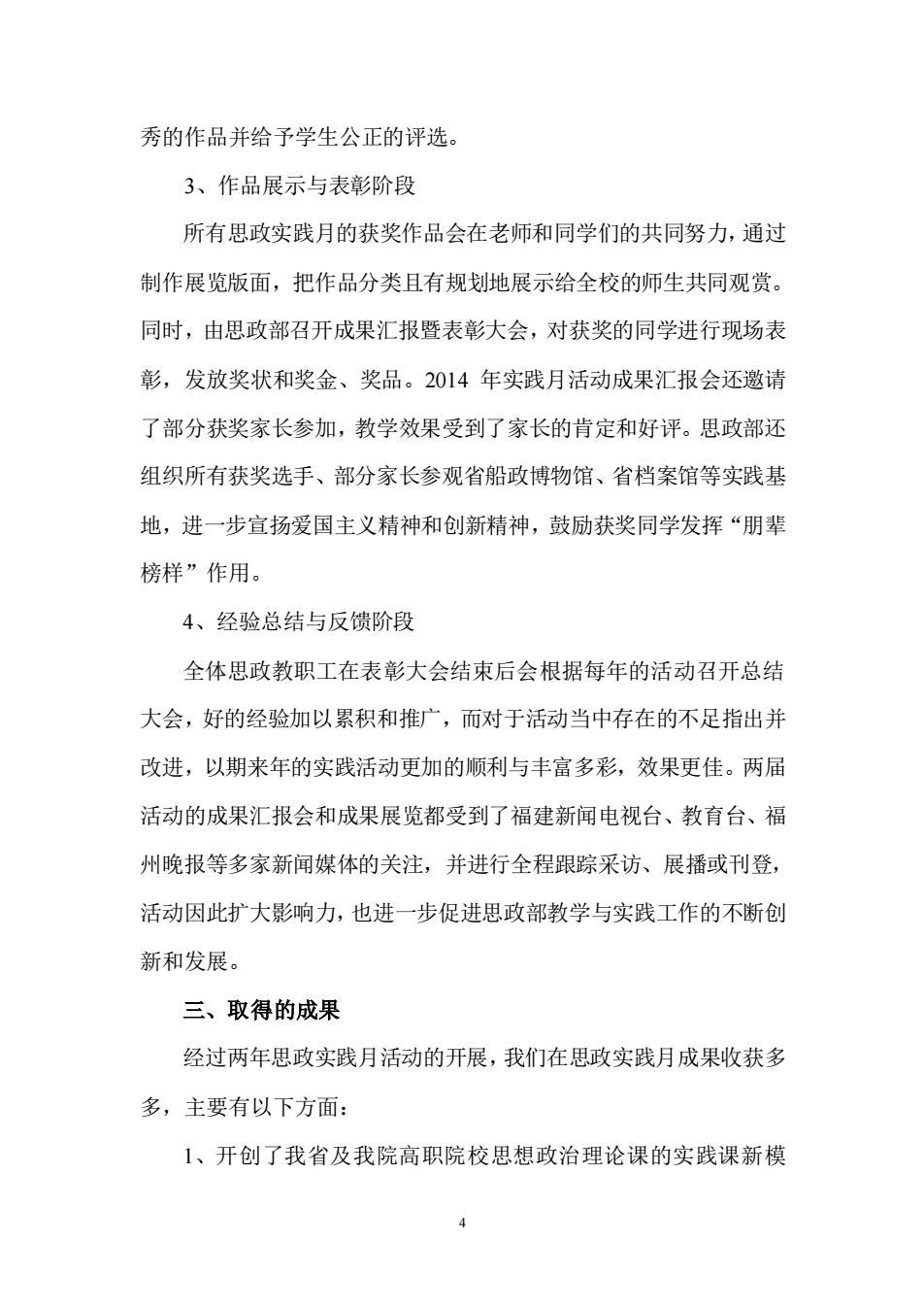 秀的作品并给予学生公正的评选。

3、作品展示与表彰阶段

所有思政实践月的获奖作品会在老师和同学们的共同努力，通过制作展览版面，把作品分类且有规划地展示给全校的师生共同观赏。同时，由思政部召开成果汇报暨表彰大会，对获奖的同学进行现场表彰，发放奖状和奖金、奖品。2014 年实践月活动成果汇报会还邀请了部分获奖家长参加，教学效果受到了家长的肯定和好评。思政部还组织所有获奖选手、部分家长参观省船政博物馆、省档案馆等实践基地，进一步宣扬爱国主义精神和创新精神，鼓励获奖同学发挥“朋辈榜样”作用。

4、经验总结与反馈阶段

全体思政教职工在表彰大会结束后会根据每年的活动召开总结大会，好的经验加以累积和推广，而对于活动当中存在的不足指出并改进，以期来年的实践活动更加的顺利与丰富多彩，效果更佳。两届活动的成果汇报会和成果展览都受到了福建新闻电视台、教育台、福州晚报等多家新闻媒体的关注，并进行全程跟踪采访、展播或刊登，活动因此扩大影响力，也进一步促进思政部教学与实践工作的不断创新和发展。

三、取得的成果

经过两年思政实践月活动的开展，我们在思政实践月成果收获多多，主要有以下方面：

1、开创了我省及我院高职院校思想政治理论课的实践课新模

4